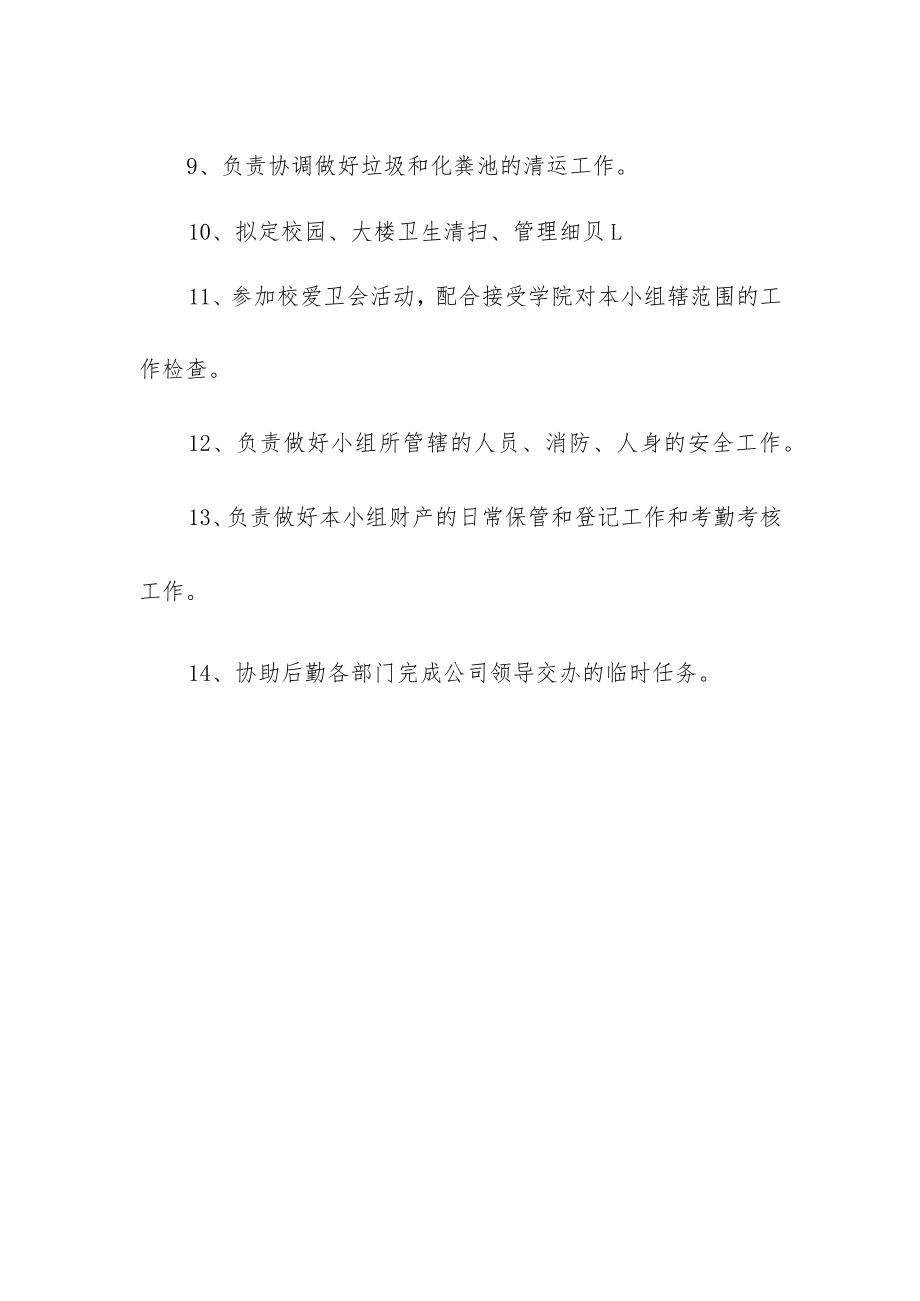 9、负责协调做好垃圾和化粪池的清运工作。

10、拟定校园、大楼卫生清扫、管理细贝L

11、参加校爱卫会活动，配合接受学院对本小组辖范围的工作检查。

12、负责做好小组所管辖的人员、消防、人身的安全工作。

13、负责做好本小组财产的日常保管和登记工作和考勤考核工作。

14、协助后勤各部门完成公司领导交办的临时任务。